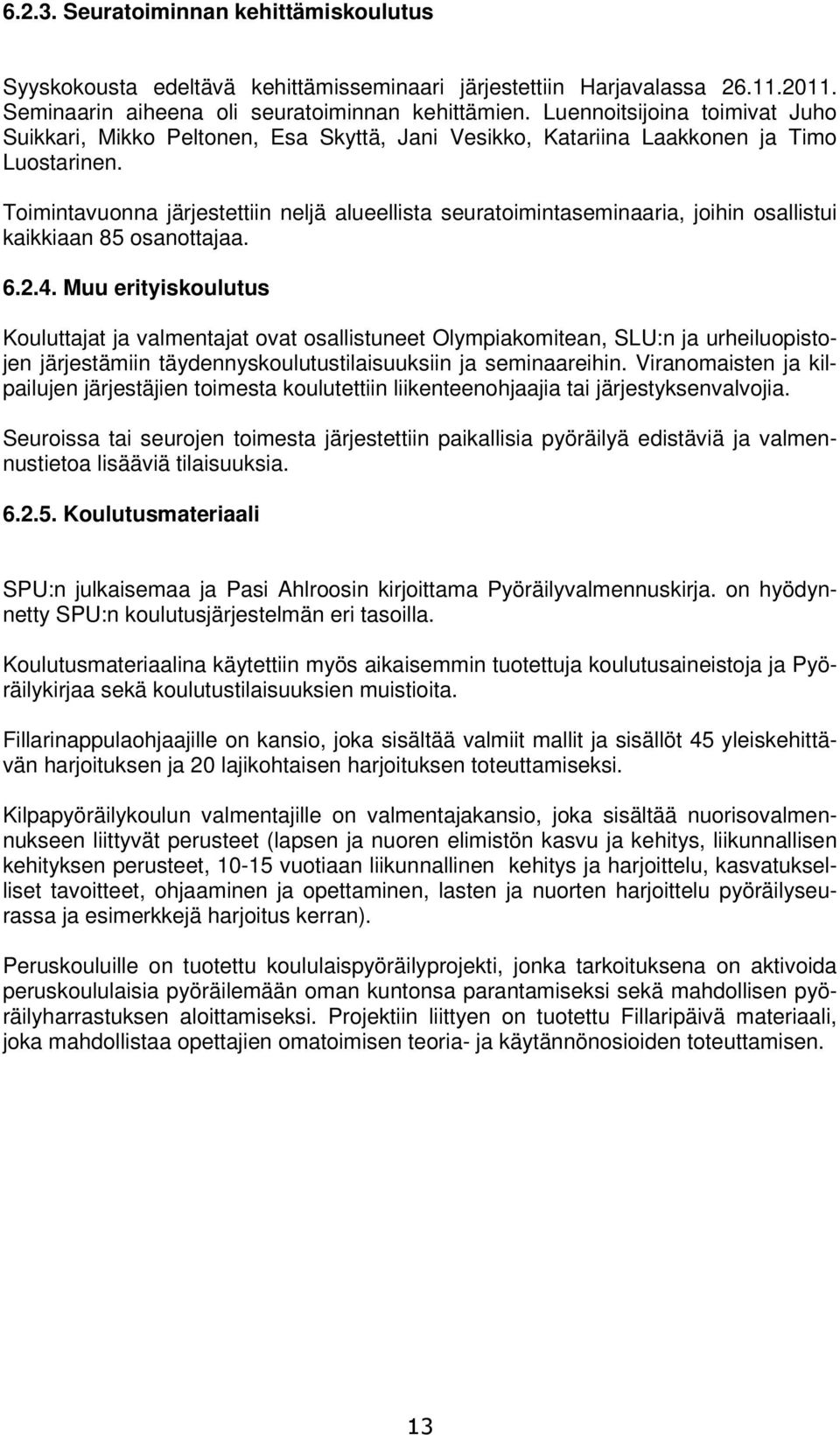 6.2.3. Seuratoiminnan kehittämiskoulutus

Syyskokousta edeltävä kehittämisseminaari järjestettiin Harjavalassa 26.11.2011. Seminaarin aiheena oli seuratoiminnan kehittämien. Luennoitsijoina toimivat Juho Suikkari, Mikko Peltonen, Esa Skyttä, Jani Vesikko, Katariina Laakkonen ja Timo Luostarinen.

Toimintavuonna järjestettiin neljä alueellista seuratoimintaseminaaria, joihin osallistui kaikkiaan 85 osanottajaa.

6.2.4. Muu erityiskoulutus

Kouluttajat ja valmentajat ovat osallistuneet Olympiakomitean, SLU:n ja urheiluopistojen järjestämiin täydennyskoulutustilaisuuksiin ja seminaareihin. Viranomaisten ja kilpailujen järjestäjien toimesta koulutettiin liikenteenohjaajia tai järjestyksenvalvojia.

Seuroissa tai seurojen toimesta järjestettiin paikallisia pyöräilyä edistäviä ja valmennustietoa lisääviä tilaisuuksia.

6.2.5. Koulutusmateriaali

SPU:n julkaisemaa ja Pasi Ahlroosin kirjoittama Pyöräilyvalmennuskirja. on hyödynnetty SPU:n koulutusjärjestelmän eri tasoilla.

Koulutusmateriaalina käytettiin myös aikaisemmin tuotettuja koulutusaineistoja ja Pyöräilykirjaa sekä koulutustilaisuuksien muistioita.

Fillarinappulaohjaajille on kansio, joka sisältää valmiit mallit ja sisällöt 45 yleiskehittävän harjoituksen ja 20 lajikohtaisen harjoituksen toteuttamiseksi.

Kilpapyöräilykoulun valmentajille on valmentajakansio, joka sisältää nuorisovalmennukseen liittyvät perusteet (lapsen ja nuoren elimistön kasvu ja kehitys, liikunnallisen kehityksen perusteet, 10-15 vuotiaan liikunnallinen kehitys ja harjoittelu, kasvatukselliset tavoitteet, ohjaaminen ja opettaminen, lasten ja nuorten harjoittelu pyöräilyseurassa ja esimerkkejä harjoitus kerran).

Peruskouluille on tuotettu koululaispyöräilyprojekti, jonka tarkoituksena on aktivoida peruskoululaisia pyöräilemään oman kuntonsa parantamiseksi sekä mahdollisen pyöräilyharrastuksen aloittamiseksi. Projektiin liittyen on tuotettu Fillaripäivä materiaali, joka mahdollistaa opettajien omatoimisen teoria- ja käytännönosioiden toteuttamisen.

13